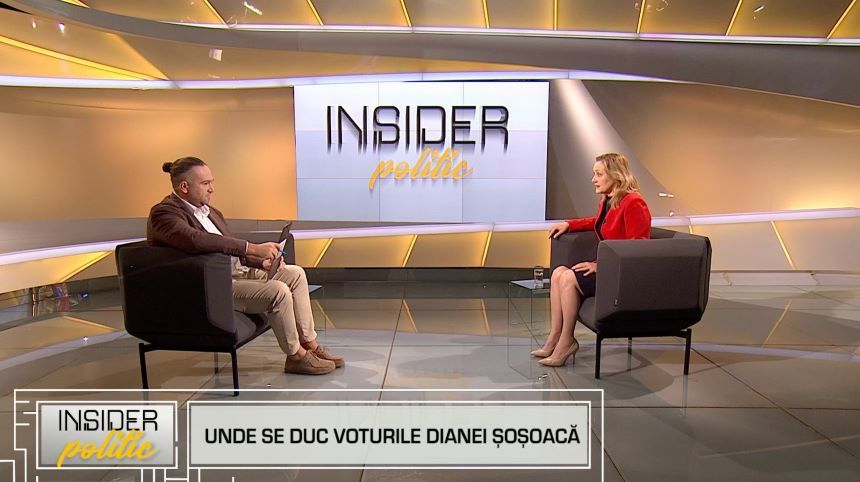 INSIDER
politic

INSIDER
politic

UNDE SE DUC VOTURILE DIANEI ȘOȘOACĂ